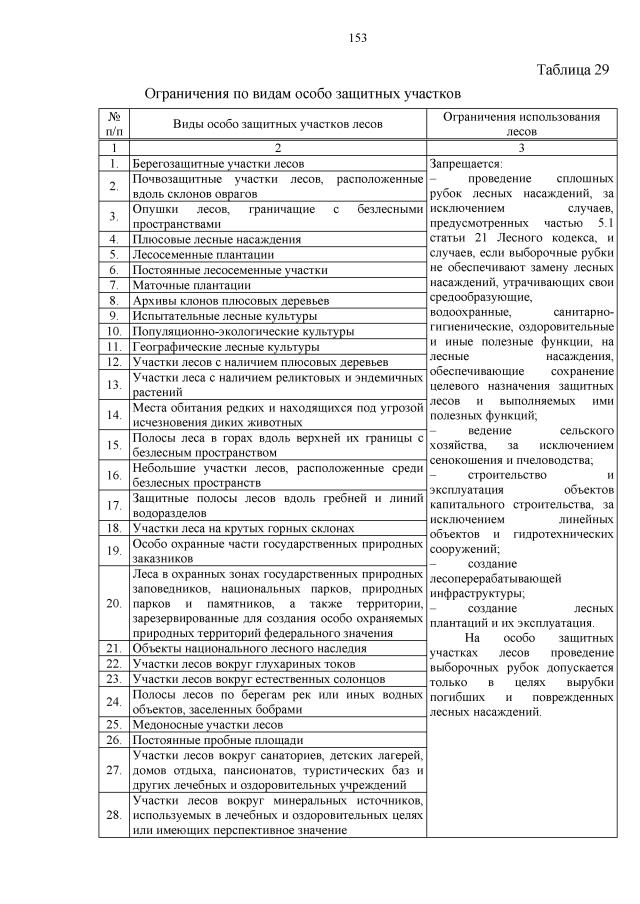 153

Таблица 29

Ограничения по видам особо защитных участков

| № п/п | Виды особо защитных участков лесов | Ограничения использования лесов |
|---|---|---|
| 1 | 2 | 3 |
| 1. | Берегозащитные участки лесов | Запрещается: – проведение сплошных рубок лесных насаждений, за исключением случаев, предусмотренных частью 5.1 статьи 21 Лесного кодекса, и случаев, если выборочные рубки не обеспечивают замену лесных насаждений, утрачивающих свои средообразующие, водоохранные, санитарно-гигиенические, оздоровительные и иные полезные функции, на лесные насаждения, обеспечивающие сохранение целевого назначения защитных лесов и выполняемых ими полезных функций; – ведение сельского хозяйства, за исключением сенокошения и пчеловодства; – строительство и эксплуатация объектов капитального строительства, за исключением линейных объектов и гидротехнических сооружений; – создание лесоперерабатывающей инфраструктуры; – создание лесных плантаций и их эксплуатация. На особо защитных участках лесов проведение выборочных рубок допускается только в целях вырубки погибших и поврежденных лесных насаждений. |
| 2. | Почвозащитные участки лесов, расположенные вдоль склонов оврагов | |
| 3. | Опушки лесов, граничащие с безлесными пространствами | |
| 4. | Плюсовые лесные насаждения | |
| 5. | Лесосеменные плантации | |
| 6. | Постоянные лесосеменные участки | |
| 7. | Маточные плантации | |
| 8. | Архивы клонов плюсовых деревьев | |
| 9. | Испытательные лесные культуры | |
| 10. | Популяционно-экологические культуры | |
| 11. | Географические лесные культуры | |
| 12. | Участки лесов с наличием плюсовых деревьев | |
| 13. | Участки леса с наличием реликтовых и эндемичных растений | |
| 14. | Места обитания редких и находящихся под угрозой исчезновения диких животных | |
| 15. | Полосы леса в горах вдоль верхней их границы с безлесным пространством | |
| 16. | Небольшие участки лесов, расположенные среди безлесных пространств | |
| 17. | Защитные полосы лесов вдоль гребней и линий водоразделов | |
| 18. | Участки леса на крутых горных склонах | |
| 19. | Особо охранные части государственных природных заказников | |
| 20. | Леса в охранных зонах государственных природных заповедников, национальных парков, природных парков и памятников, а также территории, зарезервированные для создания особо охраняемых природных территорий федерального значения | |
| 21. | Объекты национального лесного наследия | |
| 22. | Участки лесов вокруг глухариных токов | |
| 23. | Участки лесов вокруг естественных солонцов | |
| 24. | Полосы лесов по берегам рек или иных водных объектов, заселенных бобрами | |
| 25. | Медоносные участки лесов | |
| 26. | Постоянные пробные площади | |
| 27. | Участки лесов вокруг санаториев, детских лагерей, домов отдыха, пансионатов, туристических баз и других лечебных и оздоровительных учреждений | |
| 28. | Участки лесов вокруг минеральных источников, используемых в лечебных и оздоровительных целях или имеющих перспективное значение | |